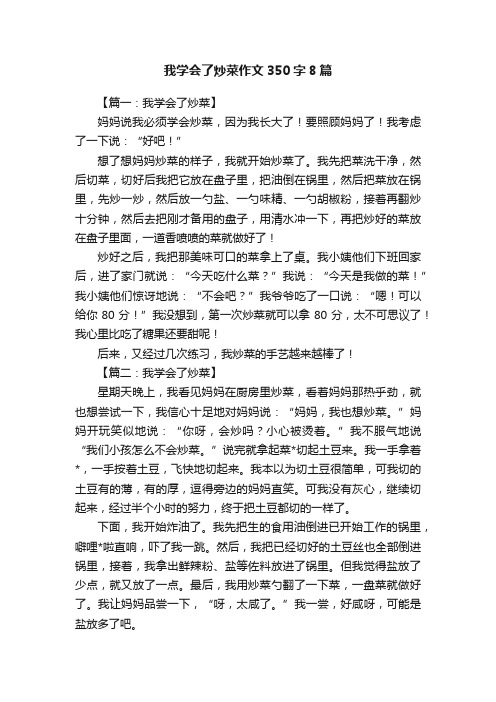 我学会了炒菜作文 350 字 8 篇

【篇一：我学会了炒菜】

妈妈说我必须学会炒菜，因为我长大了！要照顾妈妈了！我考虑了一下说：“好吧！”

想了想妈妈炒菜的样子，我就开始炒菜了。我先把菜洗干净，然后切菜，切好后我把它放在盘子里，把油倒在锅里，然后把菜放在锅里，先炒一炒，然后放一勺盐、一勺味精、一勺胡椒粉，接着再翻炒十分钟，然后去把刚才备用的盘子，用清水冲一下，再把炒好的菜放在盘子里面，一道香喷喷的菜就做好了！

炒好之后，我把那美味可口的菜拿上了桌。我小姨他们下班回家后，进了家门就说：“今天吃什么菜？”我说：“今天是我做的菜！”我小姨他们惊讶地说：“不会吧？”我爷爷吃了一口说：“嗯！可以给你 80 分！”我没想到，第一次炒菜就可以拿 80 分，太不可思议了！我心里比吃了糖果还要甜呢！

后来，又经过几次练习，我炒菜的手艺越来越棒了！

【篇二：我学会了炒菜】

星期天晚上，我看见妈妈在厨房里炒菜，看着妈妈那热乎劲，就也想尝试一下，我信心十足地对妈妈说：“妈妈，我也想炒菜。”妈妈开玩笑似地说：“你呀，会炒吗？小心被烫着。”我不服气地说“我们小孩怎么不会炒菜。”说完就拿起菜*切起土豆来。我一手拿着*，一手按着土豆，飞快地切起来。我本以为切土豆很简单，可我切的土豆有的薄，有的厚，逗得旁边的妈妈直笑。可我没有灰心，继续切起来，经过半个小时的努力，终于把土豆都切的一样了。

下面，我开始炸油了。我先把生的食用油倒进已开始工作的锅里，噼哩*啦直响，吓了我一跳。然后，我把已经切好的土豆丝也全部倒进锅里，接着，我拿出鲜辣粉、盐等佐料放进了锅里。但我觉得盐放了少点，就又放了一点。最后，我用炒菜勺翻了一下菜，一盘菜就做好了。我让妈妈品尝一下，“呀，太咸了。”我一尝，好咸呀，可能是盐放多了吧。